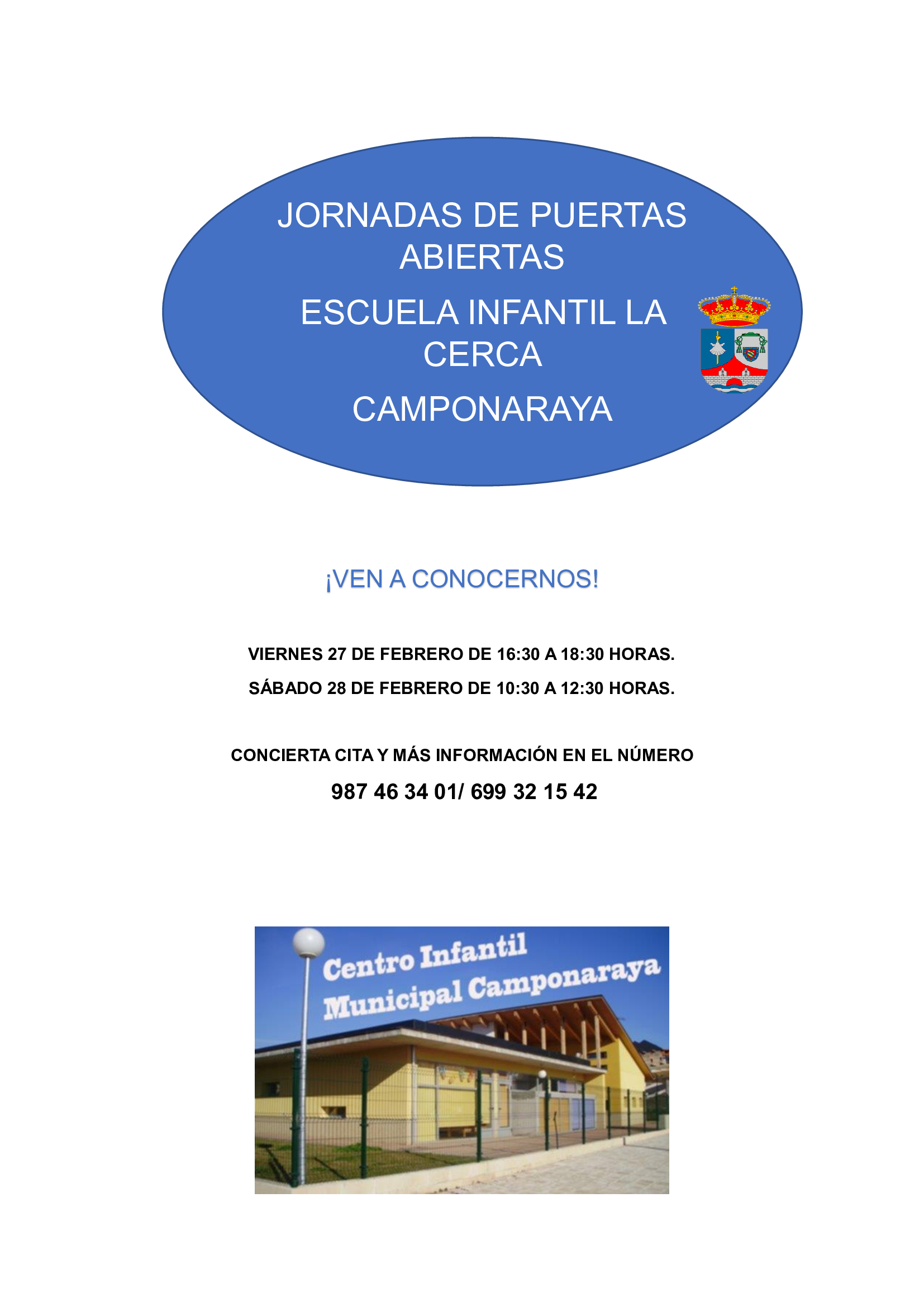 JORNADAS DE PUERTAS ABIERTAS

ESCUELA INFANTIL LA CERCA

CAMPONARAYA

¡VEN A CONOCERNOS!

VIERNES 27 DE FEBRERO DE 16:30 A 18:30 HORAS.

SÁBADO 28 DE FEBRERO DE 10:30 A 12:30 HORAS.

CONCIERTA CITA Y MÁS INFORMACIÓN EN EL NÚMERO

987 46 34 01/ 699 32 15 42

Centro Infantil Municipal Camponaraya